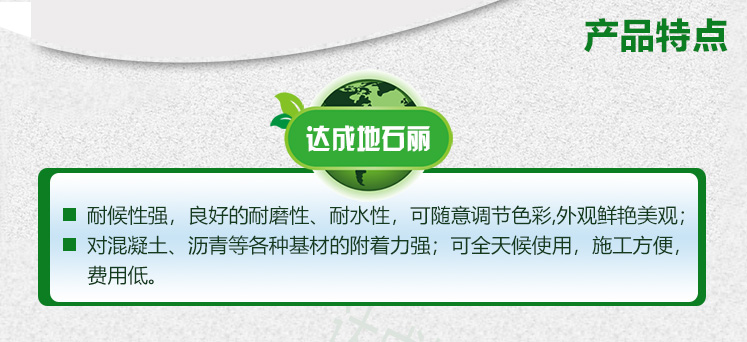 产品特点

达成地石丽

■ 耐候性强，良好的耐磨性、耐水性，可随意调节色彩,外观鲜艳美观；

■ 对混凝土、沥青等各种基材的附着力强；可全天候使用，施工方便，费用低。